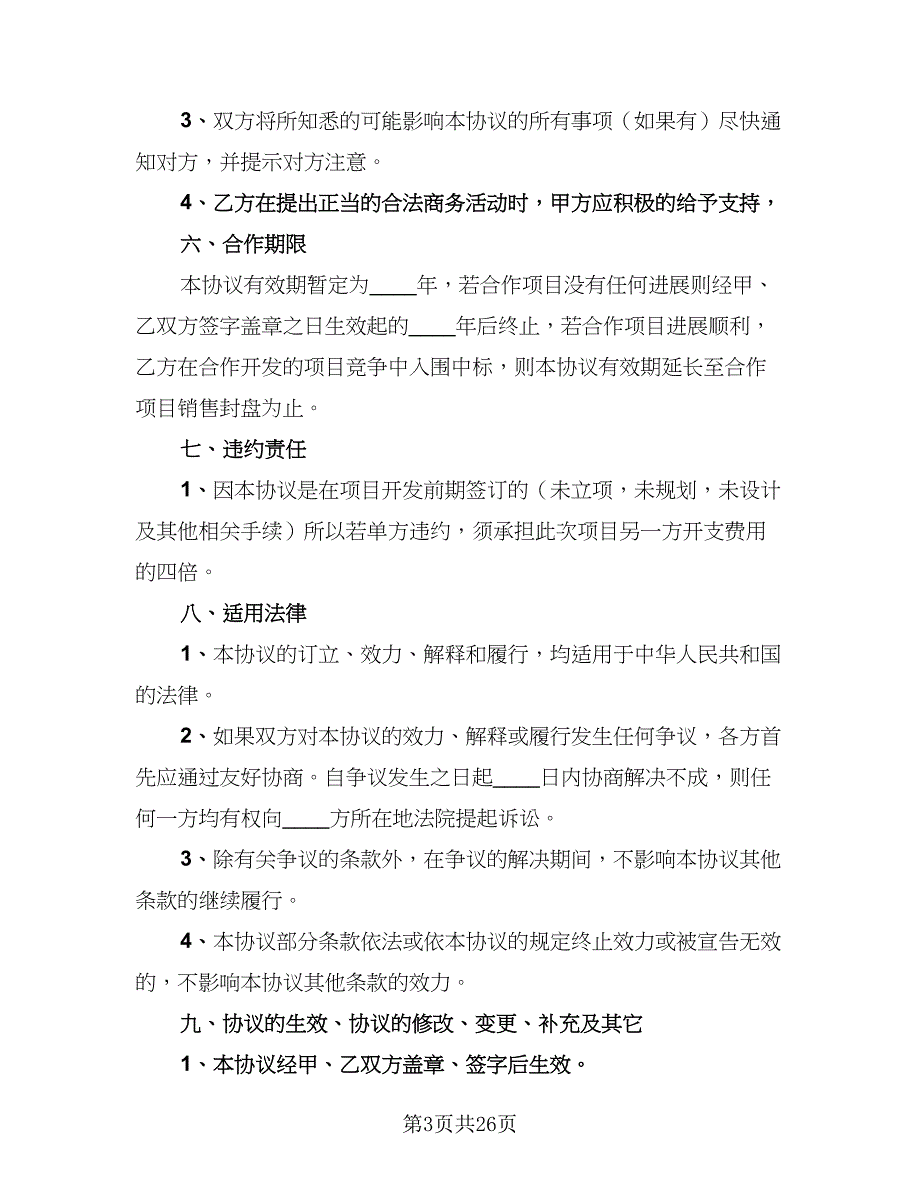 3、双方将所知悉的可能影响本协议的所有事项（如果有）尽快通知对方，并提示对方注意。

4、乙方在提出正当的合法商务活动时，甲方应积极的给予支持，

六、合作期限

本协议有效期暂定为____年，若合作项目没有任何进展则经甲、乙双方签字盖章之日生效起的____年后终止，若合作项目进展顺利，乙方在合作开发的项目竞争中入围中标，则本协议有效期延长至合作项目销售封盘为止。

七、违约责任

1、因本协议是在项目开发前期签订的（未立项，未规划，未设计及其他相关手续）所以若单方违约，须承担此次项目另一方开支费用的四倍。

八、适用法律

1、本协议的订立、效力、解释和履行，均适用于中华人民共和国的法律。

2、如果双方对本协议的效力、解释或履行发生任何争议，各方首先应通过友好协商。自争议发生之日起____日内协商解决不成，则任何一方均有权向____方所在地法院提起诉讼。

3、除有关争议的条款外，在争议的解决期间，不影响本协议其他条款的继续履行。

4、本协议部分条款依法或依本协议的规定终止效力或被宣告无效的，不影响本协议其他条款的效力。

九、协议的生效、协议的修改、变更、补充及其它

1、本协议经甲、乙双方盖章、签字后生效。

第3页共26页